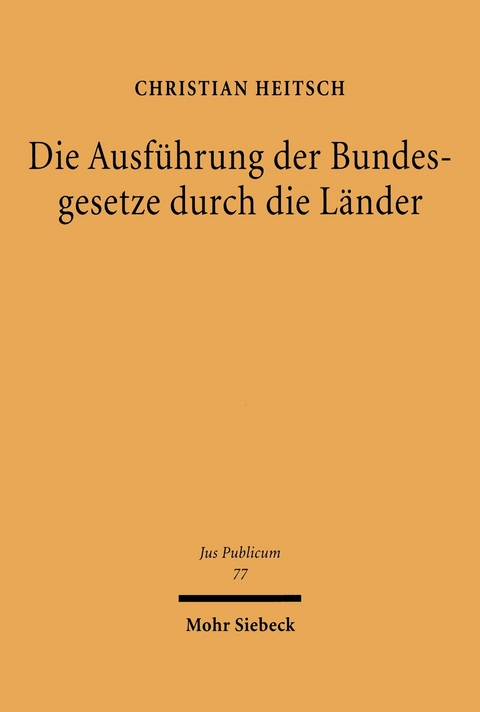 CHRISTIAN HEITSCH

Die Ausführung der Bundesgesetze durch die Länder

Jus Publicum
77

Mohr Siebeck